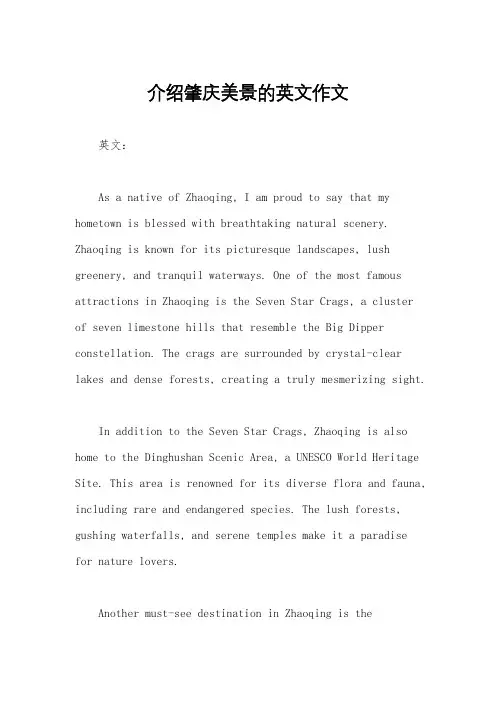 介绍肇庆美景的英文作文

英文：

As a native of Zhaoqing, I am proud to say that my hometown is blessed with breathtaking natural scenery. Zhaoqing is known for its picturesque landscapes, lush greenery, and tranquil waterways. One of the most famous attractions in Zhaoqing is the Seven Star Crags, a cluster of seven limestone hills that resemble the Big Dipper constellation. The crags are surrounded by crystal-clear lakes and dense forests, creating a truly mesmerizing sight.

In addition to the Seven Star Crags, Zhaoqing is also home to the Dinghushan Scenic Area, a UNESCO World Heritage Site. This area is renowned for its diverse flora and fauna, including rare and endangered species. The lush forests, gushing waterfalls, and serene temples make it a paradise for nature lovers.

Another must-see destination in Zhaoqing is the